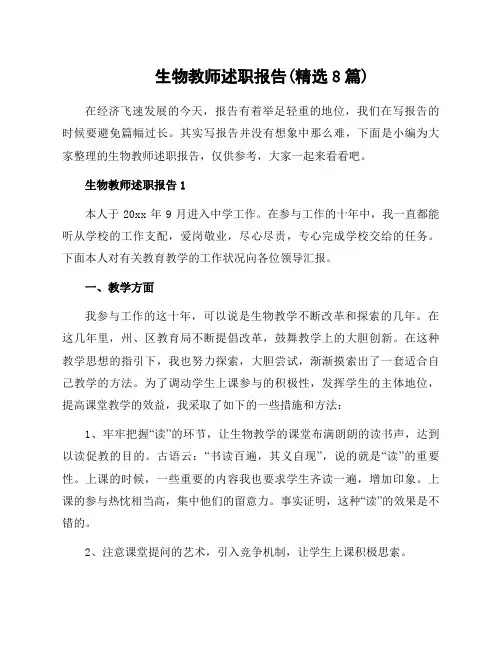 生物教师述职报告(精选8篇)

在经济飞速发展的今天，报告有着举足轻重的地位，我们在写报告的时候要避免篇幅过长。其实写报告并没有想象中那么难，下面是小编为大家整理的生物教师述职报告，仅供参考，大家一起来看看吧。

生物教师述职报告1

本人于20xx年9月进入中学工作。在参与工作的十年中，我一直都能听从学校的工作支配，爱岗敬业，尽心尽责，专心完成学校交给的任务。下面本人对有关教育教学的工作状况向各位领导汇报。

一、教学方面

我参与工作的这十年，可以说是生物教学不断改革和探索的几年。在这几年里，州、区教育局不断提倡改革，鼓舞教学上的大胆创新。在这种教学思想的指引下，我也努力探索，大胆尝试，渐渐摸索出了一套适合自己教学的方法。为了调动学生上课参与的积极性，发挥学生的主体地位，提高课堂教学的效益，我采取了如下的一些措施和方法：

1、牢牢把握“读”的环节，让生物教学的课堂布满朗朗的读书声，达到以读促教的目的。古语云：“书读百遍，其义自现”，说的就是“读”的重要性。上课的时候，一些重要的内容我也要求学生齐读一遍，增加印象。上课的参与热忱相当高，集中他们的留意力。事实证明，这种“读”的效果是不错的。

2、注意课堂提问的艺术，引入竞争机制，让学生上课积极思索。